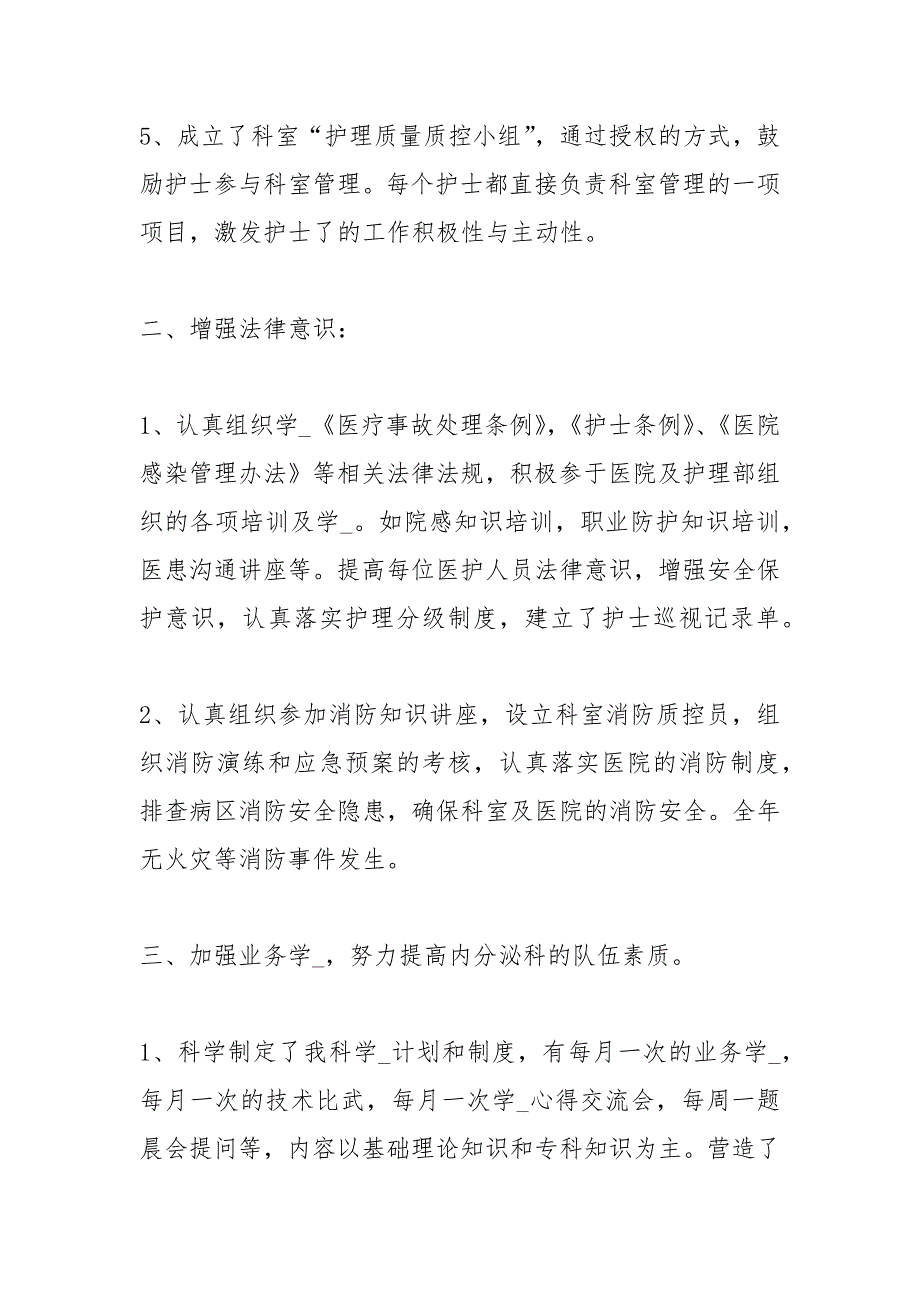 5、成立了科室“护理质量质控小组”，通过授权的方式，鼓励护士参与科室管理。每个护士都直接负责科室管理的一项项目，激发护士了的工作积极性与主动性。

二、增强法律意识：

1、认真组织学_《医疗事故处理条例》，《护士条例》、《医院感染管理办法》等相关法律法规，积极参于医院及护理部组织的各项培训及学_。如院感知识培训，职业防护知识培训，医患沟通讲座等。提高每位医护人员法律意识，增强安全保护意识，认真落实护理分级制度，建立了护士巡视记录单。

2、认真组织参加消防知识讲座，设立科室消防质控员，组织消防演练和应急预案的考核，认真落实医院的消防制度，排查病区消防安全隐患，确保科室及医院的消防安全。全年无火灾等消防事件发生。

三、加强业务学_，努力提高内分泌科的队伍素质。

1、科学制定了我科学_计划和制度，有每月一次的业务学_，每月一次的技术比武，每月一次学_心得交流会，每周一题晨会提问等，内容以基础理论知识和专科知识为主。营造了